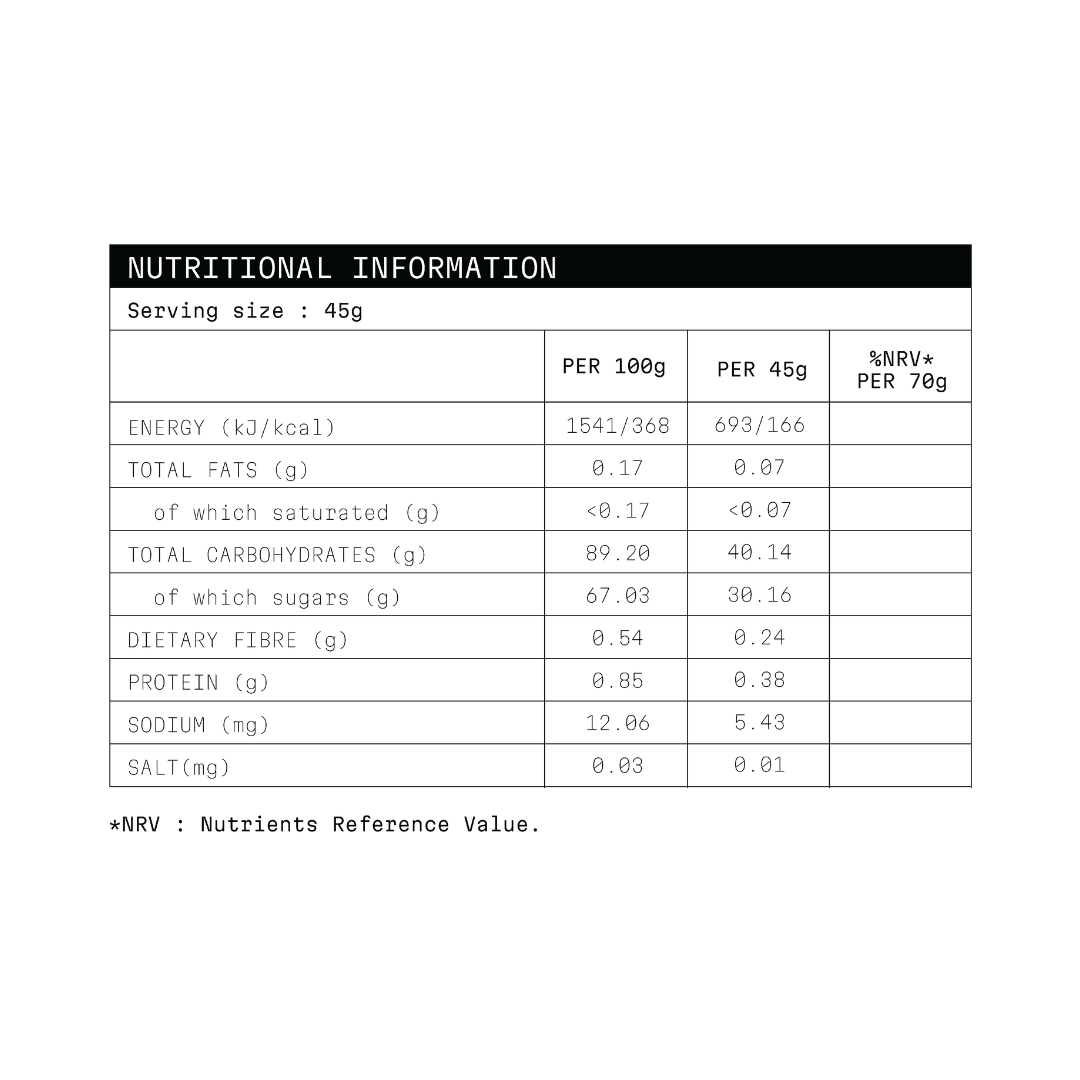 NUTRITIONAL INFORMATION

Serving size : 45g

|  | PER 100g | PER 45g | %NRV* PER 70g |
|---|---|---|---|
| ENERGY (kJ/kcal) | 1541/368 | 693/166 |  |
| TOTAL FATS (g) | 0.17 | 0.07 |  |
| of which saturated (g) | <0.17 | <0.07 |  |
| TOTAL CARBOHYDRATES (g) | 89.20 | 40.14 |  |
| of which sugars (g) | 67.03 | 30.16 |  |
| DIETARY FIBRE (g) | 0.54 | 0.24 |  |
| PROTEIN (g) | 0.85 | 0.38 |  |
| SODIUM (mg) | 12.06 | 5.43 |  |
| SALT(mg) | 0.03 | 0.01 |  |

*NRV : Nutrients Reference Value.